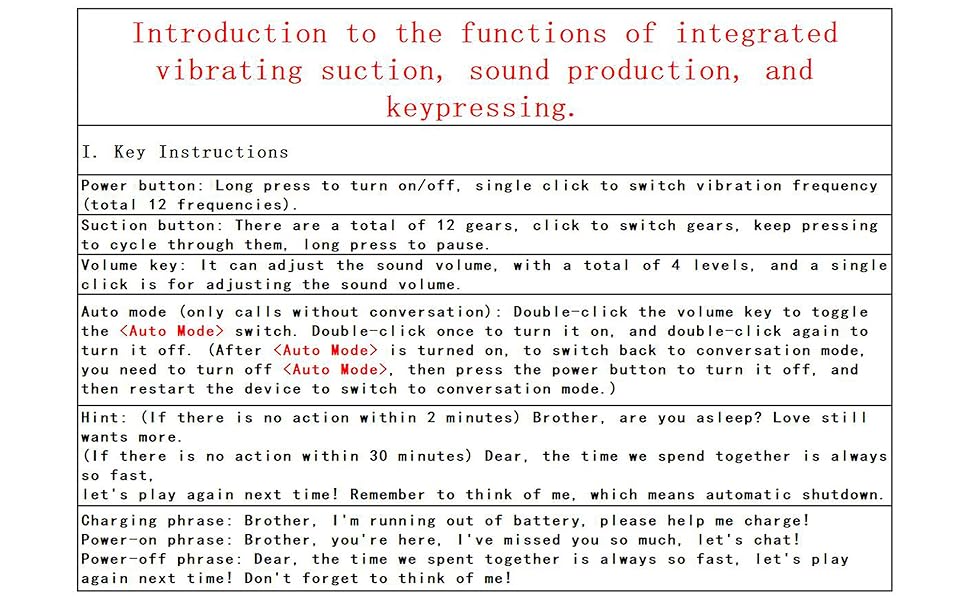 Introduction to the functions of integrated vibrating suction, sound production, and keypressing.

I. Key Instructions

Power button: Long press to turn on/off, single click to switch vibration frequency (total 12 frequencies).

Suction button: There are a total of 12 gears, click to switch gears, keep pressing to cycle through them, long press to pause.

Volume key: It can adjust the sound volume, with a total of 4 levels, and a single click is for adjusting the sound volume.

Auto mode (only calls without conversation): Double-click the volume key to toggle the <Auto Mode> switch. Double-click once to turn it on, and double-click again to turn it off. (After <Auto Mode> is turned on, to switch back to conversation mode, you need to turn off <Auto Mode>, then press the power button to turn it off, and then restart the device to switch to conversation mode.)

Hint: (If there is no action within 2 minutes) Brother, are you asleep? Love still wants more.
(If there is no action within 30 minutes) Dear, the time we spend together is always so fast,
let's play again next time! Remember to think of me, which means automatic shutdown.

Charging phrase: Brother, I'm running out of battery, please help me charge!
Power-on phrase: Brother, you're here, I've missed you so much, let's chat!
Power-off phrase: Dear, the time we spent together is always so fast, let's play again next time! Don't forget to think of me!